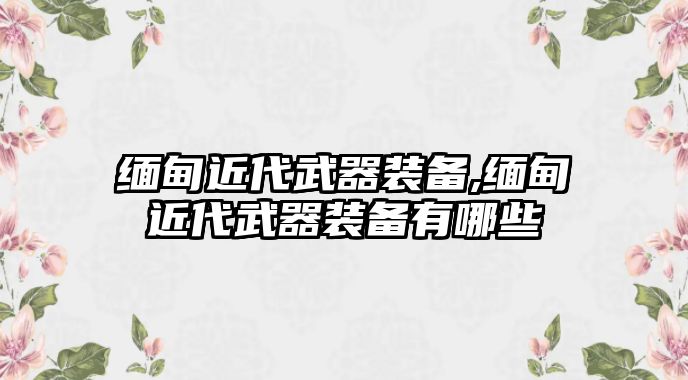 缅甸近代武器装备,缅甸近代武器装备有哪些